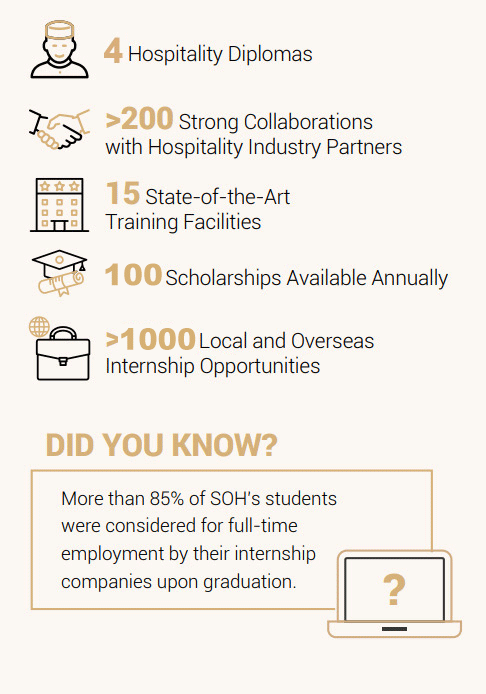 4 Hospitality Diplomas

>200 Strong Collaborations with Hospitality Industry Partners

15 State-of-the-Art Training Facilities

100 Scholarships Available Annually

>1000 Local and Overseas Internship Opportunities

DID YOU KNOW?

More than 85% of SOH's students were considered for full-time employment by their internship companies upon graduation.

?